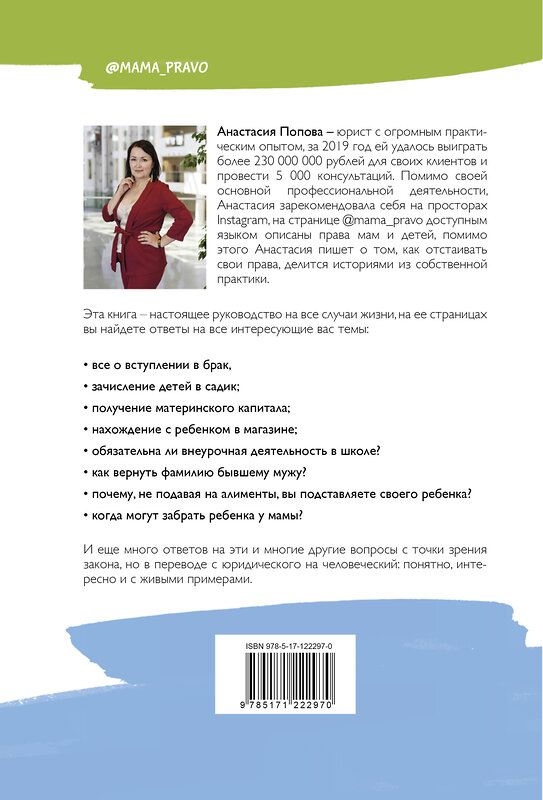 @MAMA_PRAVO

Анастасия Попова – юрист с огромным практическим опытом, за 2019 год ей удалось выиграть более 230 000 000 рублей для своих клиентов и провести 5 000 консультаций. Помимо своей основной профессиональной деятельности, Анастасия зарекомендовала себя на просторах Instagram, на странице @mama_pravo доступным языком описаны права мам и детей, помимо этого Анастасия пишет о том, как отстаивать свои права, делится историями из собственной практики.

Эта книга – настоящее руководство на все случаи жизни, на ее страницах вы найдете ответы на все интересующие вас темы:

• все о вступлении в брак,
• зачисление детей в садик;
• получение материнского капитала;
• нахождение с ребенком в магазине;
• обязательна ли внеурочная деятельность в школе?
• как вернуть фамилию бывшему мужу?
• почему, не подавая на алименты, вы подставляете своего ребенка?
• когда могут забрать ребенка у мамы?

И еще много ответов на эти и многие другие вопросы с точки зрения закона, но в переводе с юридического на человеческий: понятно, интересно и с живыми примерами.

ISBN 978-5-17-122297-0
9 785171 222970